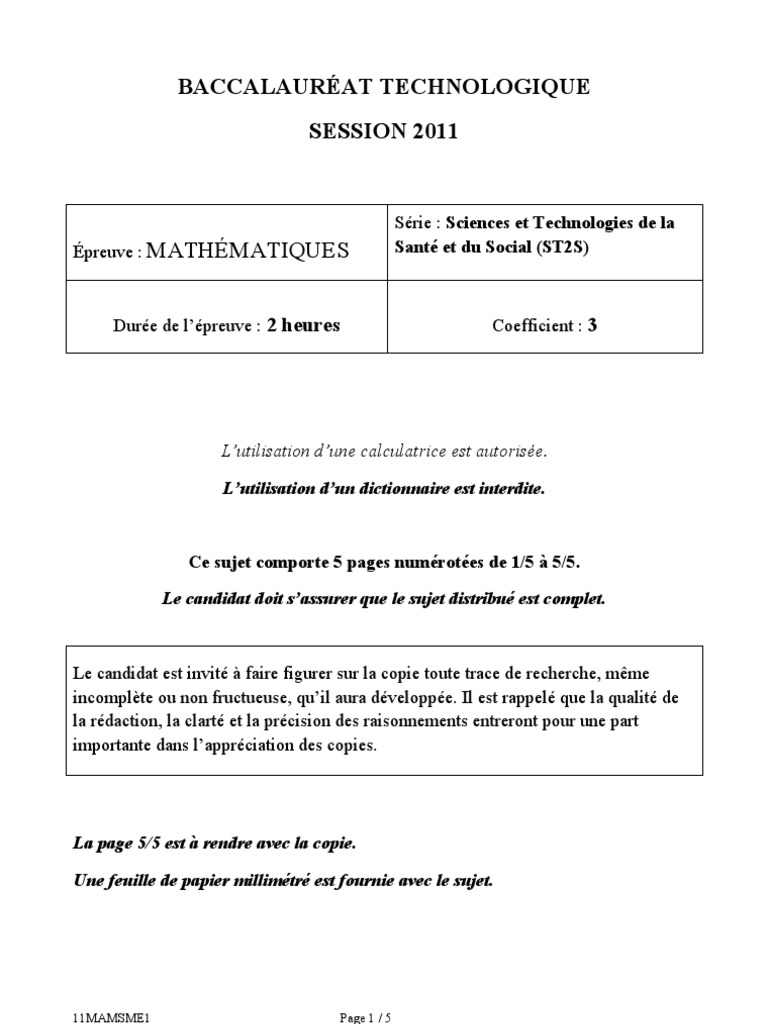 BACCALAURÉAT TECHNOLOGIQUE

SESSION 2011

| Épreuve : MATHÉMATIQUES | Série : Sciences et Technologies de la Santé et du Social (ST2S) |
|---|---|
| Durée de l'épreuve : 2 heures | Coefficient : 3 |

L'utilisation d'une calculatrice est autorisée.

L'utilisation d'un dictionnaire est interdite.

Ce sujet comporte 5 pages numérotées de 1/5 à 5/5.

Le candidat doit s'assurer que le sujet distribué est complet.

Le candidat est invité à faire figurer sur la copie toute trace de recherche, même incomplète ou non fructueuse, qu'il aura développée. Il est rappelé que la qualité de la rédaction, la clarté et la précision des raisonnements entreront pour une part importante dans l'appréciation des copies.

La page 5/5 est à rendre avec la copie.

Une feuille de papier millimétré est fournie avec le sujet.

11MAMSME1

Page 1 / 5